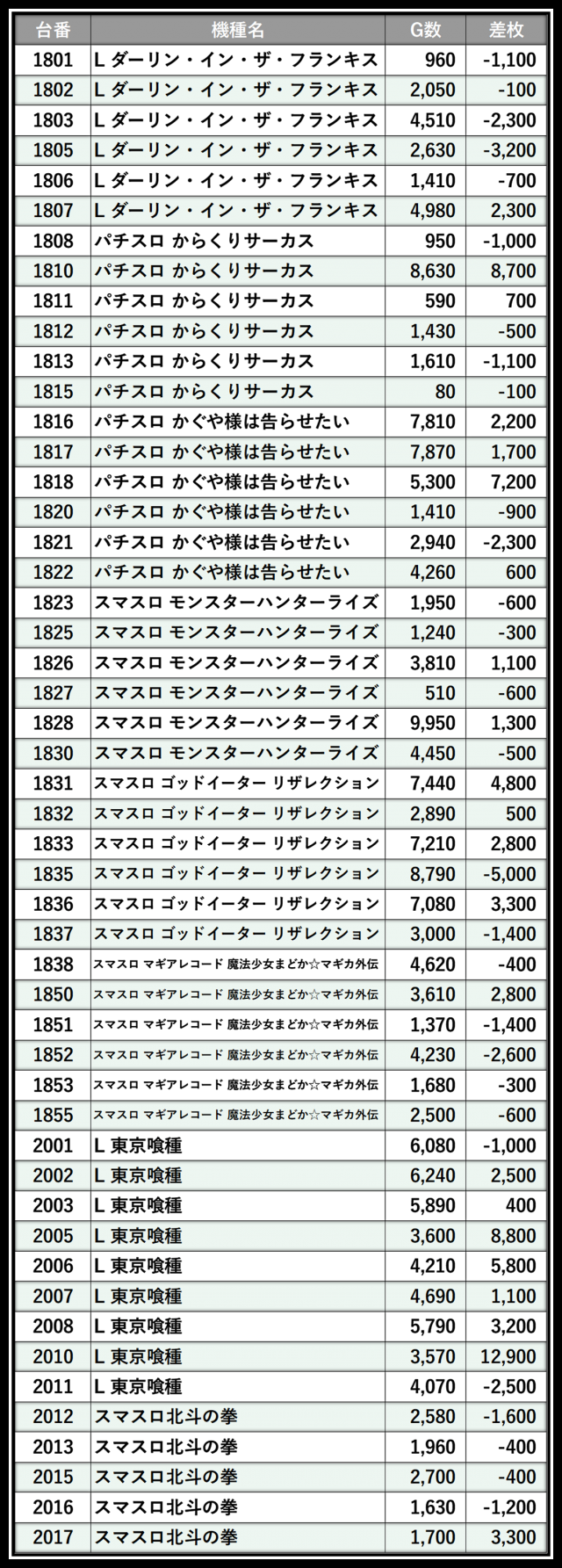 | 台番 | 機種名 | G数 | 差枚 |
|---|---|---|---|
| 1801 | L ダーリン・イン・ザ・フランキス | 960 | -1,100 |
| 1802 | L ダーリン・イン・ザ・フランキス | 2,050 | -100 |
| 1803 | L ダーリン・イン・ザ・フランキス | 4,510 | -2,300 |
| 1805 | L ダーリン・イン・ザ・フランキス | 2,630 | -3,200 |
| 1806 | L ダーリン・イン・ザ・フランキス | 1,410 | -700 |
| 1807 | L ダーリン・イン・ザ・フランキス | 4,980 | 2,300 |
| 1808 | パチスロ からくりサーカス | 950 | -1,000 |
| 1810 | パチスロ からくりサーカス | 8,630 | 8,700 |
| 1811 | パチスロ からくりサーカス | 590 | 700 |
| 1812 | パチスロ からくりサーカス | 1,430 | -500 |
| 1813 | パチスロ からくりサーカス | 1,610 | -1,100 |
| 1815 | パチスロ からくりサーカス | 80 | -100 |
| 1816 | パチスロ かぐや様は告らせたい | 7,810 | 2,200 |
| 1817 | パチスロ かぐや様は告らせたい | 7,870 | 1,700 |
| 1818 | パチスロ かぐや様は告らせたい | 5,300 | 7,200 |
| 1820 | パチスロ かぐや様は告らせたい | 1,410 | -900 |
| 1821 | パチスロ かぐや様は告らせたい | 2,940 | -2,300 |
| 1822 | パチスロ かぐや様は告らせたい | 4,260 | 600 |
| 1823 | スマスロ モンスターハンターライズ | 1,950 | -600 |
| 1825 | スマスロ モンスターハンターライズ | 1,240 | -300 |
| 1826 | スマスロ モンスターハンターライズ | 3,810 | 1,100 |
| 1827 | スマスロ モンスターハンターライズ | 510 | -600 |
| 1828 | スマスロ モンスターハンターライズ | 9,950 | 1,300 |
| 1830 | スマスロ モンスターハンターライズ | 4,450 | -500 |
| 1831 | スマスロ ゴッドイーター リザレクション | 7,440 | 4,800 |
| 1832 | スマスロ ゴッドイーター リザレクション | 2,890 | 500 |
| 1833 | スマスロ ゴッドイーター リザレクション | 7,210 | 2,800 |
| 1835 | スマスロ ゴッドイーター リザレクション | 8,790 | -5,000 |
| 1836 | スマスロ ゴッドイーター リザレクション | 7,080 | 3,300 |
| 1837 | スマスロ ゴッドイーター リザレクション | 3,000 | -1,400 |
| 1838 | スマスロ マギアレコード 魔法少女まどか☆マギカ外伝 | 4,620 | -400 |
| 1850 | スマスロ マギアレコード 魔法少女まどか☆マギカ外伝 | 3,610 | 2,800 |
| 1851 | スマスロ マギアレコード 魔法少女まどか☆マギカ外伝 | 1,370 | -1,400 |
| 1852 | スマスロ マギアレコード 魔法少女まどか☆マギカ外伝 | 4,230 | -2,600 |
| 1853 | スマスロ マギアレコード 魔法少女まどか☆マギカ外伝 | 1,680 | -300 |
| 1855 | スマスロ マギアレコード 魔法少女まどか☆マギカ外伝 | 2,500 | -600 |
| 2001 | L 東京喰種 | 6,080 | -1,000 |
| 2002 | L 東京喰種 | 6,240 | 2,500 |
| 2003 | L 東京喰種 | 5,890 | 400 |
| 2005 | L 東京喰種 | 3,600 | 8,800 |
| 2006 | L 東京喰種 | 4,210 | 5,800 |
| 2007 | L 東京喰種 | 4,690 | 1,100 |
| 2008 | L 東京喰種 | 5,790 | 3,200 |
| 2010 | L 東京喰種 | 3,570 | 12,900 |
| 2011 | L 東京喰種 | 4,070 | -2,500 |
| 2012 | スマスロ北斗の拳 | 2,580 | -1,600 |
| 2013 | スマスロ北斗の拳 | 1,960 | -400 |
| 2015 | スマスロ北斗の拳 | 2,700 | -400 |
| 2016 | スマスロ北斗の拳 | 1,630 | -1,200 |
| 2017 | スマスロ北斗の拳 | 1,700 | 3,300 |